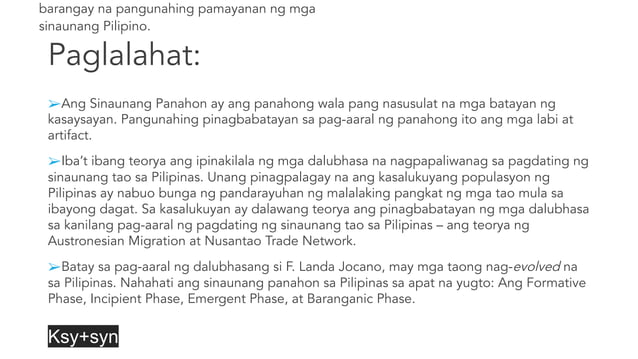 barangay na pangunahing pamayanan ng mga sinaunang Pilipino.

Paglalahat:

➢Ang Sinaunang Panahon ay ang panahong wala pang nasusulat na mga batayan ng kasaysayan. Pangunahing pinagbabatayan sa pag-aaral ng panahong ito ang mga labi at artifact.

➢Iba't ibang teorya ang ipinakilala ng mga dalubhasa na nagpapaliwanag sa pagdating ng sinaunang tao sa Pilipinas. Unang pinagpalagay na ang kasalukuyang populasyon ng Pilipinas ay nabuo bunga ng pandarayuhan ng malalaking pangkat ng mga tao mula sa ibayong dagat. Sa kasalukuyan ay dalawang teorya ang pinagbabatayan ng mga dalubhasa sa kanilang pag-aaral ng pagdating ng sinaunang tao sa Pilipinas – ang teorya ng Austronesian Migration at Nusantao Trade Network.

➢Batay sa pag-aaral ng dalubhasang si F. Landa Jocano, may mga taong nag-evolved na sa Pilipinas. Nahahati ang sinaunang panahon sa Pilipinas sa apat na yugto: Ang Formative Phase, Incipient Phase, Emergent Phase, at Baranganic Phase.

Ksy+syn